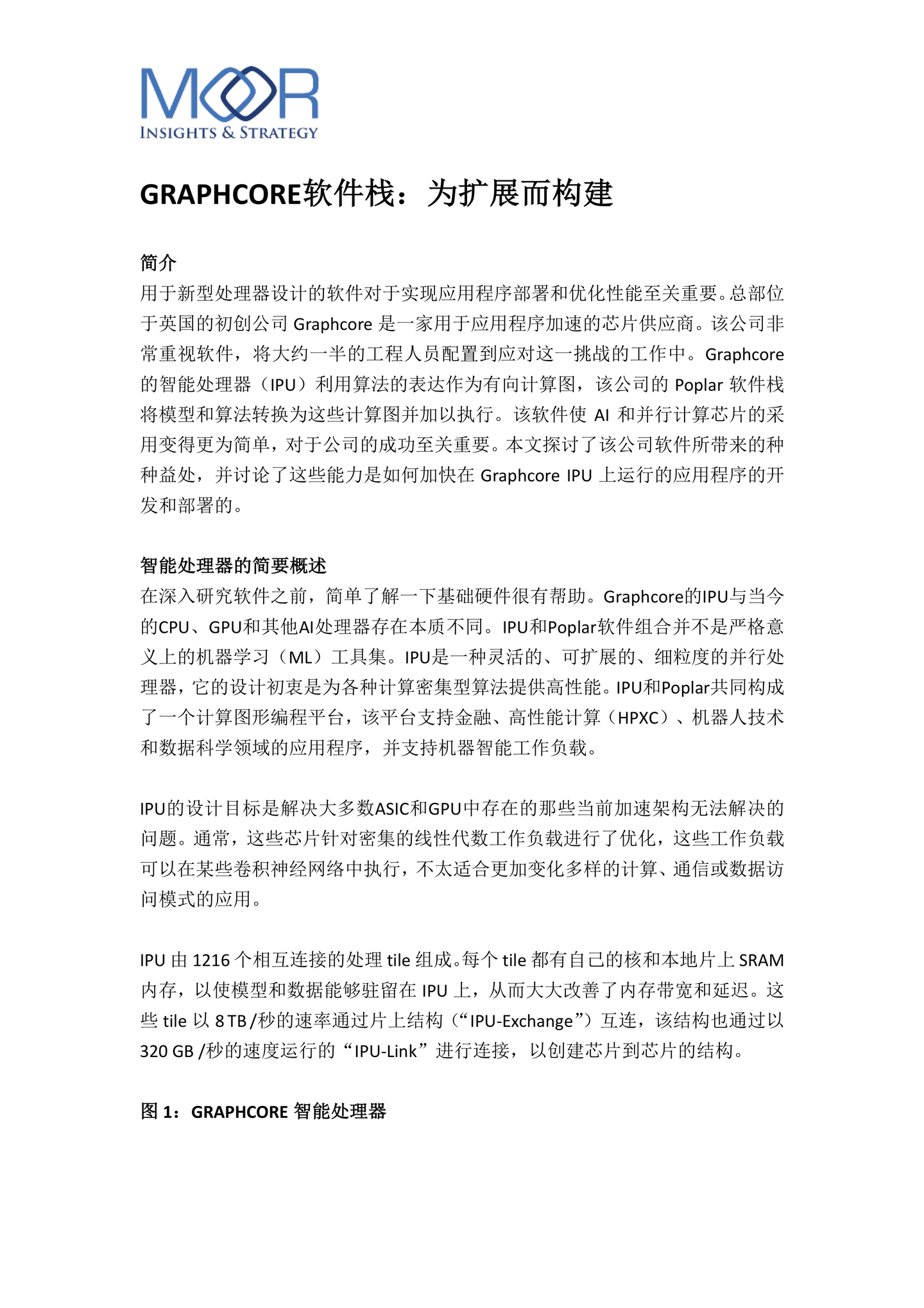 MOOR
INSIGHTS & STRATEGY

GRAPHCORE软件栈：为扩展而构建

简介
用于新型处理器设计的软件对于实现应用程序部署和优化性能至关重要。总部位于英国的初创公司 Graphcore 是一家用于应用程序加速的芯片供应商。该公司非常重视软件，将大约一半的工程人员配置到应对这一挑战的工作中。Graphcore 的智能处理器（IPU）利用算法的表达作为有向计算图，该公司的 Poplar 软件栈将模型和算法转换为这些计算图并加以执行。该软件使 AI 和并行计算芯片的采用变得更为简单，对于公司的成功至关重要。本文探讨了该公司软件所带来的种种益处，并讨论了这些能力是如何加快在 Graphcore IPU 上运行的应用程序的开发和部署的。

智能处理器的简要概述
在深入研究软件之前，简单了解一下基础硬件很有帮助。Graphcore的IPU与当今的CPU、GPU和其他AI处理器存在本质不同。IPU和Poplar软件组合并不是严格意义上的机器学习（ML）工具集。IPU是一种灵活的、可扩展的、细粒度的并行处理器，它的设计初衷是为各种计算密集型算法提供高性能。IPU和Poplar共同构成了一个计算图形编程平台，该平台支持金融、高性能计算（HPXC）、机器人技术和数据科学领域的应用程序，并支持机器智能工作负载。

IPU的设计目标是解决大多数ASIC和GPU中存在的那些当前加速架构无法解决的问题。通常，这些芯片针对密集的线性代数工作负载进行了优化，这些工作负载可以在某些卷积神经网络中执行，不太适合更加变化多样的计算、通信或数据访问模式的应用。

IPU 由 1216 个相互连接的处理 tile 组成。每个 tile 都有自己的核和本地片上 SRAM 内存，以使模型和数据能够驻留在 IPU 上，从而大大改善了内存带宽和延迟。这些 tile 以 8 TB /秒的速率通过片上结构（“IPU-Exchange”）互连，该结构也通过以 320 GB /秒的速度运行的“IPU-Link”进行连接，以创建芯片到芯片的结构。

图 1：GRAPHCORE 智能处理器